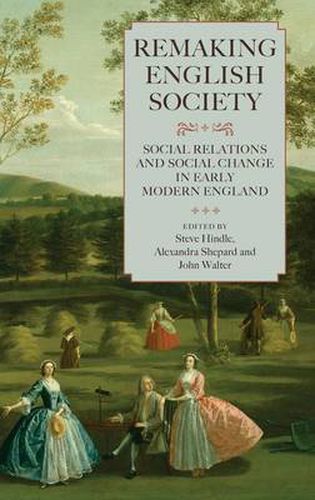 REMAKING ENGLISH SOCIETY

SOCIAL RELATIONS AND SOCIAL CHANGE IN EARLY MODERN ENGLAND

EDITED BY
Steve Hindle, Alexandra Shepard and John Walter